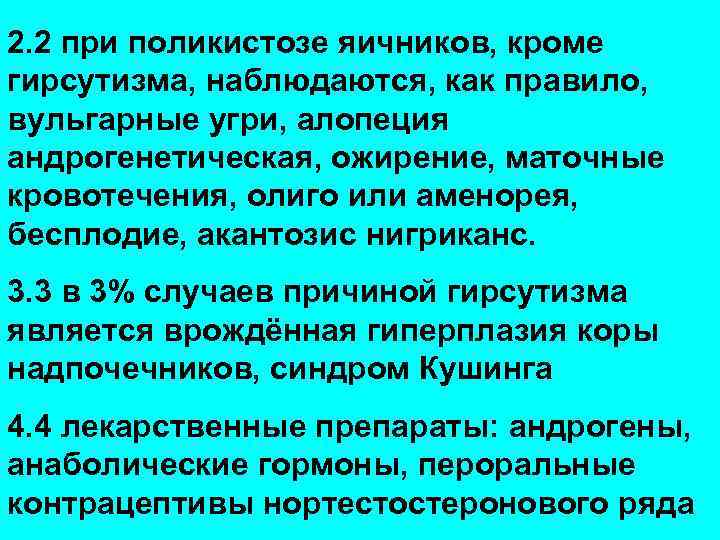 2.2 при поликистозе яичников, кроме гирсутизма, наблюдаются, как правило, вульгарные угри, алопеция андрогенетическая, ожирение, маточные кровотечения, олиго или аменорея, бесплодие, акантозис нигриканс.

3.3 в 3% случаев причиной гирсутизма является врождённая гиперплазия коры надпочечников, синдром Кушинга

4.4 лекарственные препараты: андрогены, анаболические гормоны, пероральные контрацептивы нортестостеронового ряда